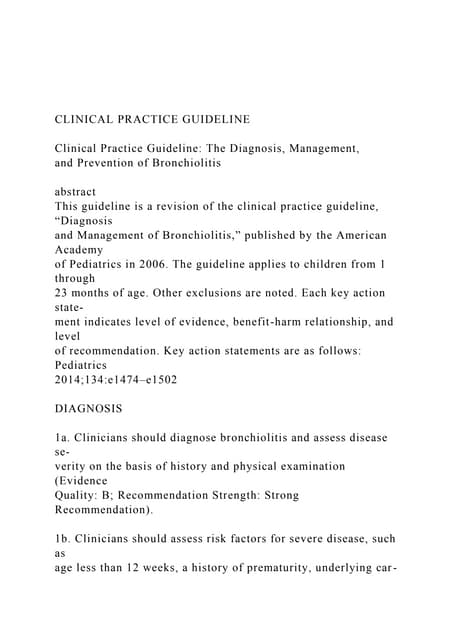 CLINICAL PRACTICE GUIDELINE

Clinical Practice Guideline: The Diagnosis, Management, and Prevention of Bronchiolitis

abstract
This guideline is a revision of the clinical practice guideline, “Diagnosis and Management of Bronchiolitis,” published by the American Academy of Pediatrics in 2006. The guideline applies to children from 1 through 23 months of age. Other exclusions are noted. Each key action statement indicates level of evidence, benefit-harm relationship, and level of recommendation. Key action statements are as follows:
Pediatrics
2014;134:e1474–e1502

DIAGNOSIS

1a. Clinicians should diagnose bronchiolitis and assess disease severity on the basis of history and physical examination (Evidence Quality: B; Recommendation Strength: Strong Recommendation).

1b. Clinicians should assess risk factors for severe disease, such as age less than 12 weeks, a history of prematurity, underlying car-